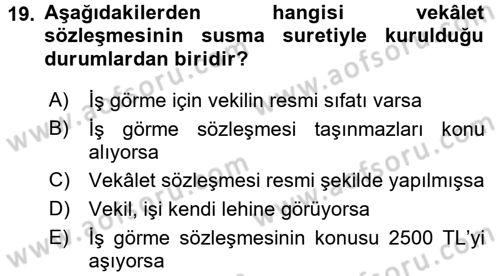 19. Aşağıdakilerden hangisi vekâlet sözleşmesinin susma suretiyle kurulduğu durumlardan biridir?

A) İş görme için vekilin resmi sıfatı varsa
B) İş görme sözleşmesi taşınmazları konu alıyorsa
C) Vekâlet sözleşmesi resmi şekilde yapılmışsa
D) Vekil, işi kendi lehine görüyorsa
E) İş görme sözleşmesinin konusu 2500 TL'yi aşıyorsa

www.aofsoru.com